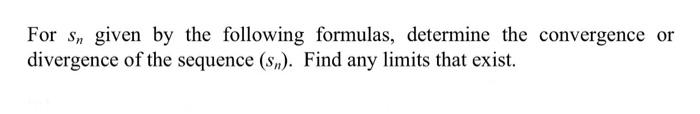 For $s_n$ given by the following formulas, determine the convergence or divergence of the sequence $(s_n)$. Find any limits that exist.